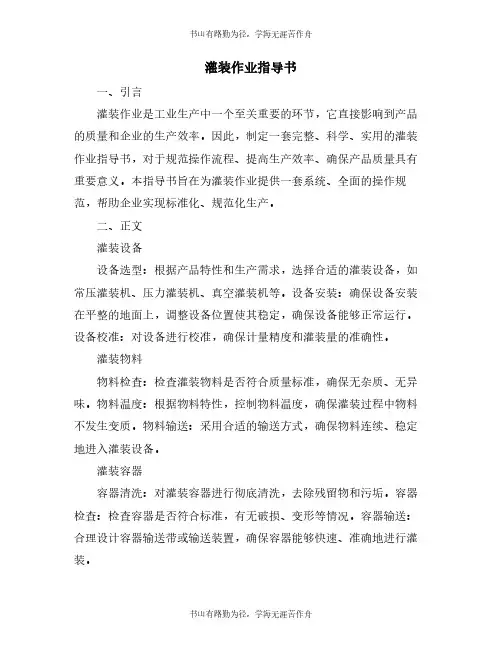 书山有路勤为径，学海无涯苦作舟

灌装作业指导书

一、引言

灌装作业是工业生产中一个至关重要的环节，它直接影响到产品的质量和企业的生产效率。因此，制定一套完整、科学、实用的灌装作业指导书，对于规范操作流程、提高生产效率、确保产品质量具有重要意义。本指导书旨在为灌装作业提供一套系统、全面的操作规范，帮助企业实现标准化、规范化生产。

二、正文

灌装设备

设备选型：根据产品特性和生产需求，选择合适的灌装设备，如常压灌装机、压力灌装机、真空灌装机等。设备安装：确保设备安装在平整的地面上，调整设备位置使其稳定，确保设备能够正常运行。设备校准：对设备进行校准，确保计量精度和灌装量的准确性。

灌装物料

物料检查：检查灌装物料是否符合质量标准，确保无杂质、无异味。物料温度：根据物料特性，控制物料温度，确保灌装过程中物料不发生变质。物料输送：采用合适的输送方式，确保物料连续、稳定地进入灌装设备。

灌装容器

容器清洗：对灌装容器进行彻底清洗，去除残留物和污垢。容器检查：检查容器是否符合标准，有无破损、变形等情况。容器输送：合理设计容器输送带或输送装置，确保容器能够快速、准确地进行灌装。

书山有路勤为径，学海无涯苦作舟